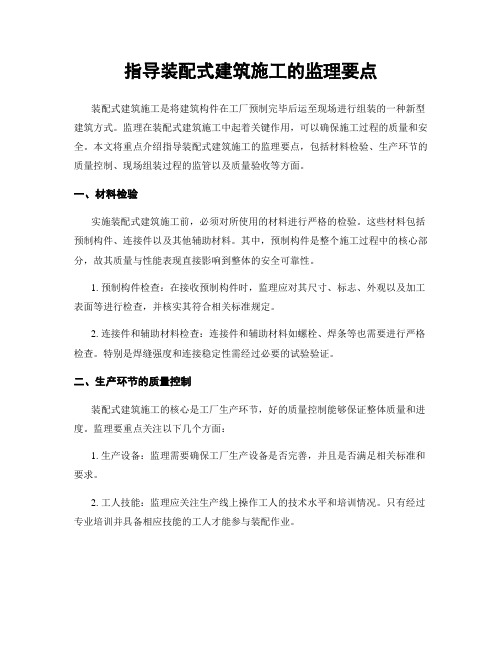 指导装配式建筑施工的监理要点

装配式建筑施工是将建筑构件在工厂预制完毕后运至现场进行组装的一种新型建筑方式。监理在装配式建筑施工中起着关键作用，可以确保施工过程的质量和安全。本文将重点介绍指导装配式建筑施工的监理要点，包括材料检验、生产环节的质量控制、现场组装过程的监管以及质量验收等方面。

一、材料检验

实施装配式建筑施工前，必须对所使用的材料进行严格的检验。这些材料包括预制构件、连接件以及其他辅助材料。其中，预制构件是整个施工过程中的核心部分，故其质量与性能表现直接影响到整体的安全可靠性。

1. 预制构件检查：在接收预制构件时，监理应对其尺寸、标志、外观以及加工表面等进行检查，并核实其符合相关标准规定。

2. 连接件和辅助材料检查：连接件和辅助材料如螺栓、焊条等也需要进行严格检查。特别是焊缝强度和连接稳定性需经过必要的试验验证。

二、生产环节的质量控制

装配式建筑施工的核心是工厂生产环节，好的质量控制能够保证整体质量和进度。监理要重点关注以下几个方面：

1. 生产设备：监理需要确保工厂生产设备是否完善，并且是否满足相关标准和要求。

2. 工人技能：监理应关注生产线上操作工人的技术水平和培训情况。只有经过专业培训并具备相应技能的工人才能参与装配作业。